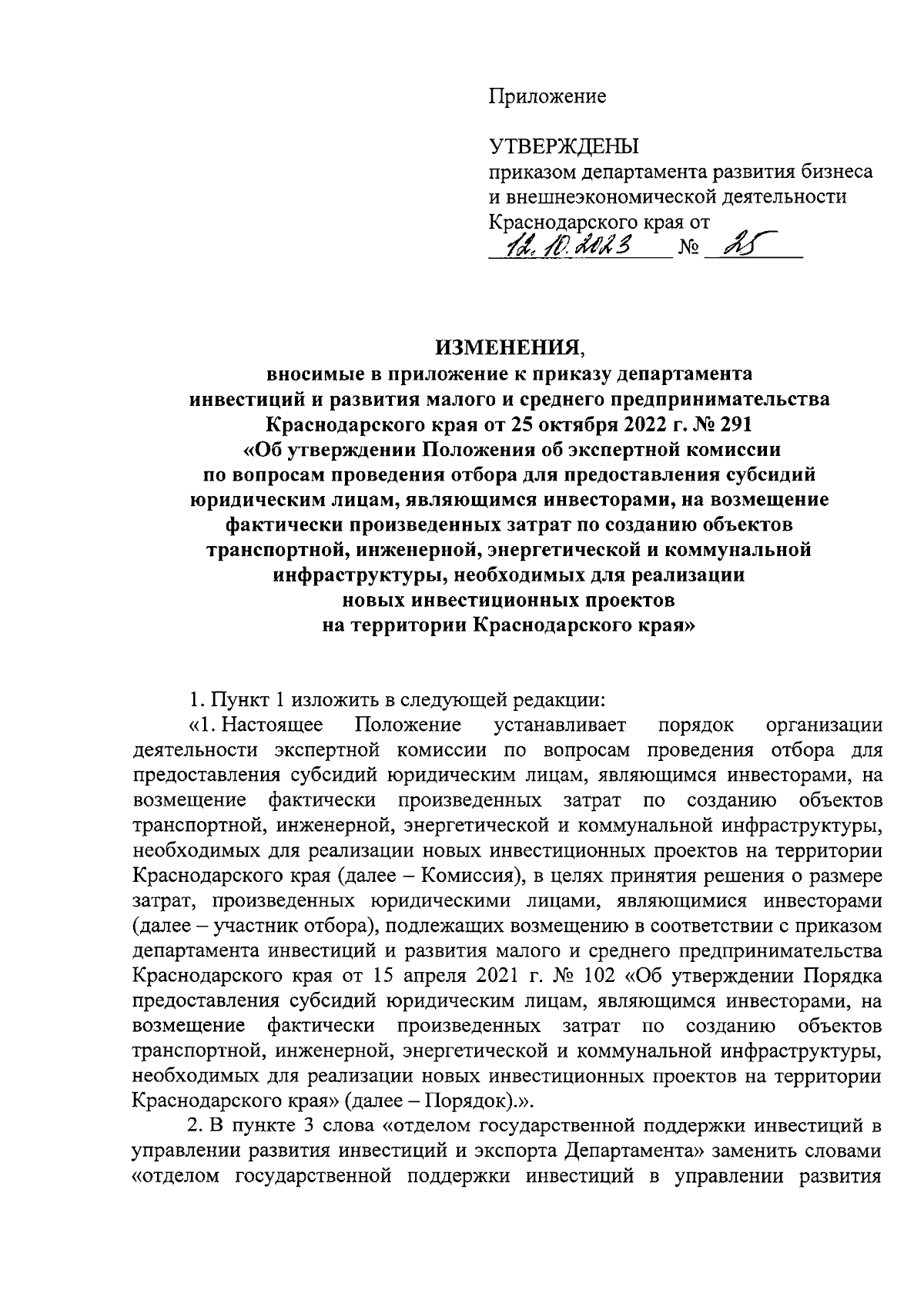 Приложение

УТВЕРЖДЕНЫ
приказом департамента развития бизнеса и внешнеэкономической деятельности Краснодарского края от
12.10.2023 № 25

ИЗМЕНЕНИЯ,
вносимые в приложение к приказу департамента инвестиций и развития малого и среднего предпринимательства Краснодарского края от 25 октября 2022 г. № 291 «Об утверждении Положения об экспертной комиссии по вопросам проведения отбора для предоставления субсидий юридическим лицам, являющимся инвесторами, на возмещение фактически произведенных затрат по созданию объектов транспортной, инженерной, энергетической и коммунальной инфраструктуры, необходимых для реализации новых инвестиционных проектов на территории Краснодарского края»

1. Пункт 1 изложить в следующей редакции:

«1. Настоящее Положение устанавливает порядок организации деятельности экспертной комиссии по вопросам проведения отбора для предоставления субсидий юридическим лицам, являющимся инвесторами, на возмещение фактически произведенных затрат по созданию объектов транспортной, инженерной, энергетической и коммунальной инфраструктуры, необходимых для реализации новых инвестиционных проектов на территории Краснодарского края (далее – Комиссия), в целях принятия решения о размере затрат, произведенных юридическими лицами, являющимися инвесторами (далее – участник отбора), подлежащих возмещению в соответствии с приказом департамента инвестиций и развития малого и среднего предпринимательства Краснодарского края от 15 апреля 2021 г. № 102 «Об утверждении Порядка предоставления субсидий юридическим лицам, являющимся инвесторами, на возмещение фактически произведенных затрат по созданию объектов транспортной, инженерной, энергетической и коммунальной инфраструктуры, необходимых для реализации новых инвестиционных проектов на территории Краснодарского края» (далее – Порядок).».

2. В пункте 3 слова «отделом государственной поддержки инвестиций в управлении развития инвестиций и экспорта Департамента» заменить словами «отделом государственной поддержки инвестиций в управлении развития